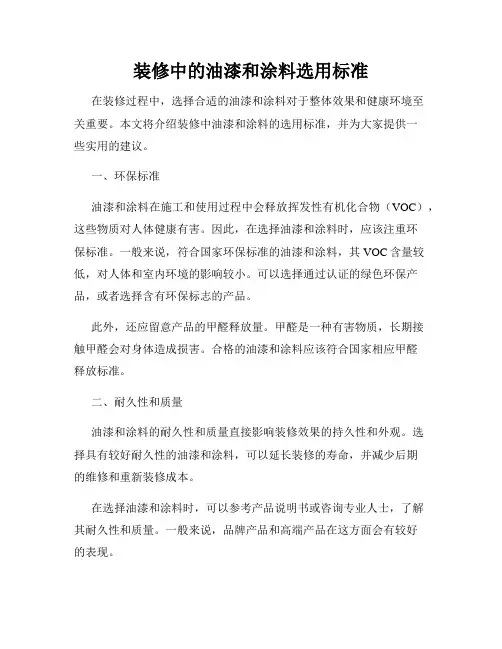 装修中的油漆和涂料选用标准

在装修过程中，选择合适的油漆和涂料对于整体效果和健康环境至关重要。本文将介绍装修中油漆和涂料的选用标准，并为大家提供一些实用的建议。

一、环保标准

油漆和涂料在施工和使用过程中会释放挥发性有机化合物（VOC），这些物质对人体健康有害。因此，在选择油漆和涂料时，应该注重环保标准。一般来说，符合国家环保标准的油漆和涂料，其 VOC 含量较低，对人体和室内环境的影响较小。可以选择通过认证的绿色环保产品，或者选择含有环保标志的产品。

此外，还应留意产品的甲醛释放量。甲醛是一种有害物质，长期接触甲醛会对身体造成损害。合格的油漆和涂料应该符合国家相应甲醛释放标准。

二、耐久性和质量

油漆和涂料的耐久性和质量直接影响装修效果的持久性和外观。选择具有较好耐久性的油漆和涂料，可以延长装修的寿命，并减少后期的维修和重新装修成本。

在选择油漆和涂料时，可以参考产品说明书或咨询专业人士，了解其耐久性和质量。一般来说，品牌产品和高端产品在这方面会有较好的表现。